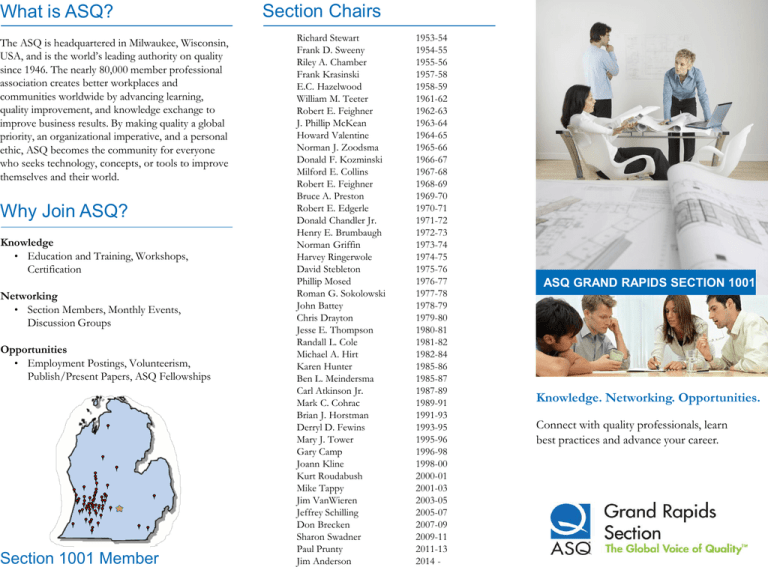 What is ASQ?

The ASQ is headquartered in Milwaukee, Wisconsin, USA, and is the world's leading authority on quality since 1946. The nearly 80,000 member professional association creates better workplaces and communities worldwide by advancing learning, quality improvement, and knowledge exchange to improve business results. By making quality a global priority, an organizational imperative, and a personal ethic, ASQ becomes the community for everyone who seeks technology, concepts, or tools to improve themselves and their world.

Why Join ASQ?

Knowledge
• Education and Training, Workshops, Certification

Networking
• Section Members, Monthly Events, Discussion Groups

Opportunities
• Employment Postings, Volunteerism, Publish/Present Papers, ASQ Fellowships

Section 1001 Member

Section Chairs

| | |
|---|---|
| Richard Stewart | 1953-54 |
| Frank D. Sweeny | 1954-55 |
| Riley A. Chamber | 1955-56 |
| Frank Krasinski | 1957-58 |
| E.C. Hazelwood | 1958-59 |
| William M. Teeter | 1961-62 |
| Robert E. Feighner | 1962-63 |
| J. Phillip McKean | 1963-64 |
| Howard Valentine | 1964-65 |
| Norman J. Zoodsma | 1965-66 |
| Donald F. Kozminski | 1966-67 |
| Milford E. Collins | 1967-68 |
| Robert E. Feighner | 1968-69 |
| Bruce A. Preston | 1969-70 |
| Robert E. Edgerle | 1970-71 |
| Donald Chandler Jr. | 1971-72 |
| Henry E. Brumbaugh | 1972-73 |
| Norman Griffin | 1973-74 |
| Harvey Ringerwole | 1974-75 |
| David Stebleton | 1975-76 |
| Phillip Mosed | 1976-77 |
| Roman G. Sokolowski | 1977-78 |
| John Battey | 1978-79 |
| Chris Drayton | 1979-80 |
| Jesse E. Thompson | 1980-81 |
| Randall L. Cole | 1981-82 |
| Michael A. Hirt | 1982-84 |
| Karen Hunter | 1985-86 |
| Ben L. Meindersma | 1985-87 |
| Carl Atkinson Jr. | 1987-89 |
| Mark C. Cohrac | 1989-91 |
| Brian J. Horstman | 1991-93 |
| Derryl D. Fewins | 1993-95 |
| Mary J. Tower | 1995-96 |
| Gary Camp | 1996-98 |
| Joann Kline | 1998-00 |
| Kurt Roudabush | 2000-01 |
| Mike Tappy | 2001-03 |
| Jim VanWieren | 2003-05 |
| Jeffrey Schilling | 2005-07 |
| Don Brecken | 2007-09 |
| Sharon Swadner | 2009-11 |
| Paul Prunty | 2011-13 |
| Jim Anderson | 2014 - |

ASQ GRAND RAPIDS SECTION 1001

Knowledge. Networking. Opportunities.

Connect with quality professionals, learn best practices and advance your career.

ASQ Grand Rapids Section
The Global Voice of Quality™